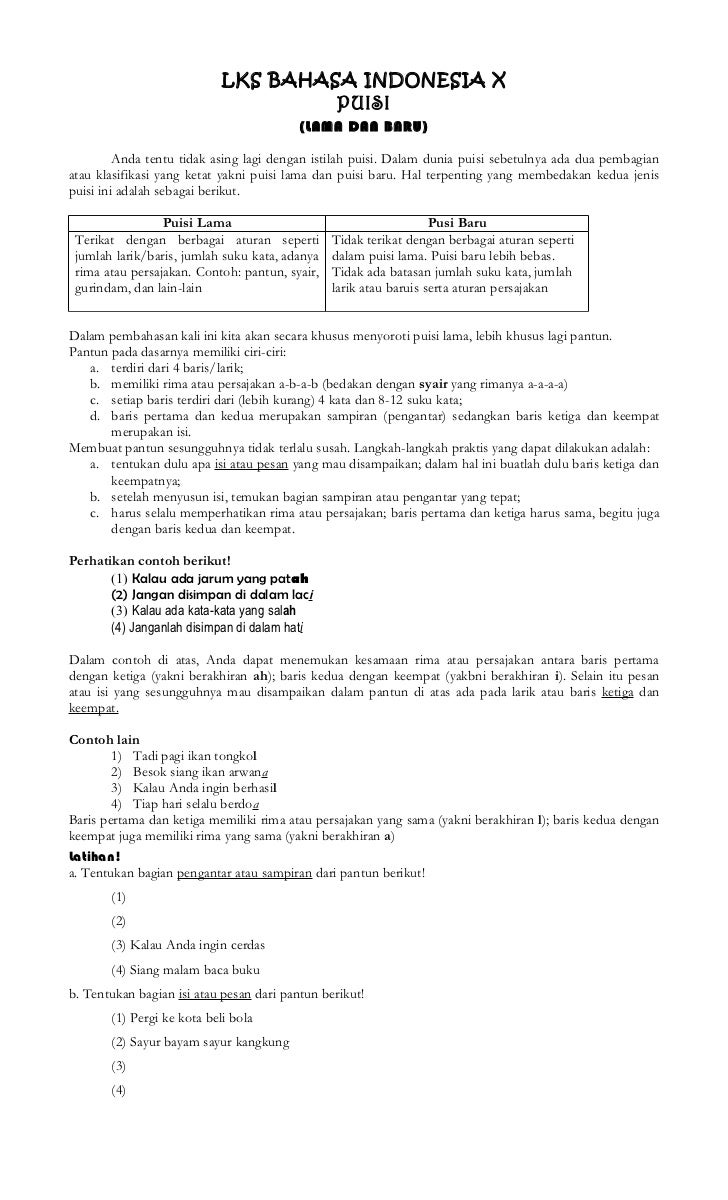 LKS BAHASA INDONESIA X
PUISI
(LAMA DAN BARU)

Anda tentu tidak asing lagi dengan istilah puisi. Dalam dunia puisi sebetulnya ada dua pembagian atau klasifikasi yang ketat yakni puisi lama dan puisi baru. Hal terpenting yang membedakan kedua jenis puisi ini adalah sebagai berikut.

| Puisi Lama | Pusi Baru |
|---|---|
| Terikat dengan berbagai aturan seperti jumlah larik/baris, jumlah suku kata, adanya rima atau persajakan. Contoh: pantun, syair, gurindam, dan lain-lain | Tidak terikat dengan berbagai aturan seperti dalam puisi lama. Puisi baru lebih bebas. Tidak ada batasan jumlah suku kata, jumlah larik atau baruis serta aturan persajakan |

Dalam pembahasan kali ini kita akan secara khusus menyoroti puisi lama, lebih khusus lagi pantun.
Pantun pada dasarnya memiliki ciri-ciri:
a. terdiri dari 4 baris/larik;
b. memiliki rima atau persajakan a-b-a-b (bedakan dengan syair yang rimanya a-a-a-a)
c. setiap baris terdiri dari (lebih kurang) 4 kata dan 8-12 suku kata;
d. baris pertama dan kedua merupakan sampiran (pengantar) sedangkan baris ketiga dan keempat merupakan isi.
Membuat pantun sesungguhnya tidak terlalu susah. Langkah-langkah praktis yang dapat dilakukan adalah:
a. tentukan dulu apa isi atau pesan yang mau disampaikan; dalam hal ini buatlah dulu baris ketiga dan keempatnya;
b. setelah menyusun isi, temukan bagian sampiran atau pengantar yang tepat;
c. harus selalu memperhatikan rima atau persajakan; baris pertama dan ketiga harus sama, begitu juga dengan baris kedua dan keempat.

Perhatikan contoh berikut!
(1) Kalau ada jarum yang patah
(2) Jangan disimpan di dalam laci
(3) Kalau ada kata-kata yang salah
(4) Janganlah disimpan di dalam hati

Dalam contoh di atas, Anda dapat menemukan kesamaan rima atau persajakan antara baris pertama dengan ketiga (yakni berakhiran ah); baris kedua dengan keempat (yakbni berakhiran i). Selain itu pesan atau isi yang sesungguhnya mau disampaikan dalam pantun di atas ada pada larik atau baris ketiga dan keempat.

Contoh lain
1) Tadi pagi ikan tongkol
2) Besok siang ikan arwana
3) Kalau Anda ingin berhasil
4) Tiap hari selalu berdoa
Baris pertama dan ketiga memiliki rima atau persajakan yang sama (yakni berakhiran l); baris kedua dengan keempat juga memiliki rima yang sama (yakni berakhiran a)
Latihan!
a. Tentukan bagian pengantar atau sampiran dari pantun berikut!
(1)
(2)
(3) Kalau Anda ingin cerdas
(4) Siang malam baca buku
b. Tentukan bagian isi atau pesan dari pantun berikut!
(1) Pergi ke kota beli bola
(2) Sayur bayam sayur kangkung
(3)
(4)